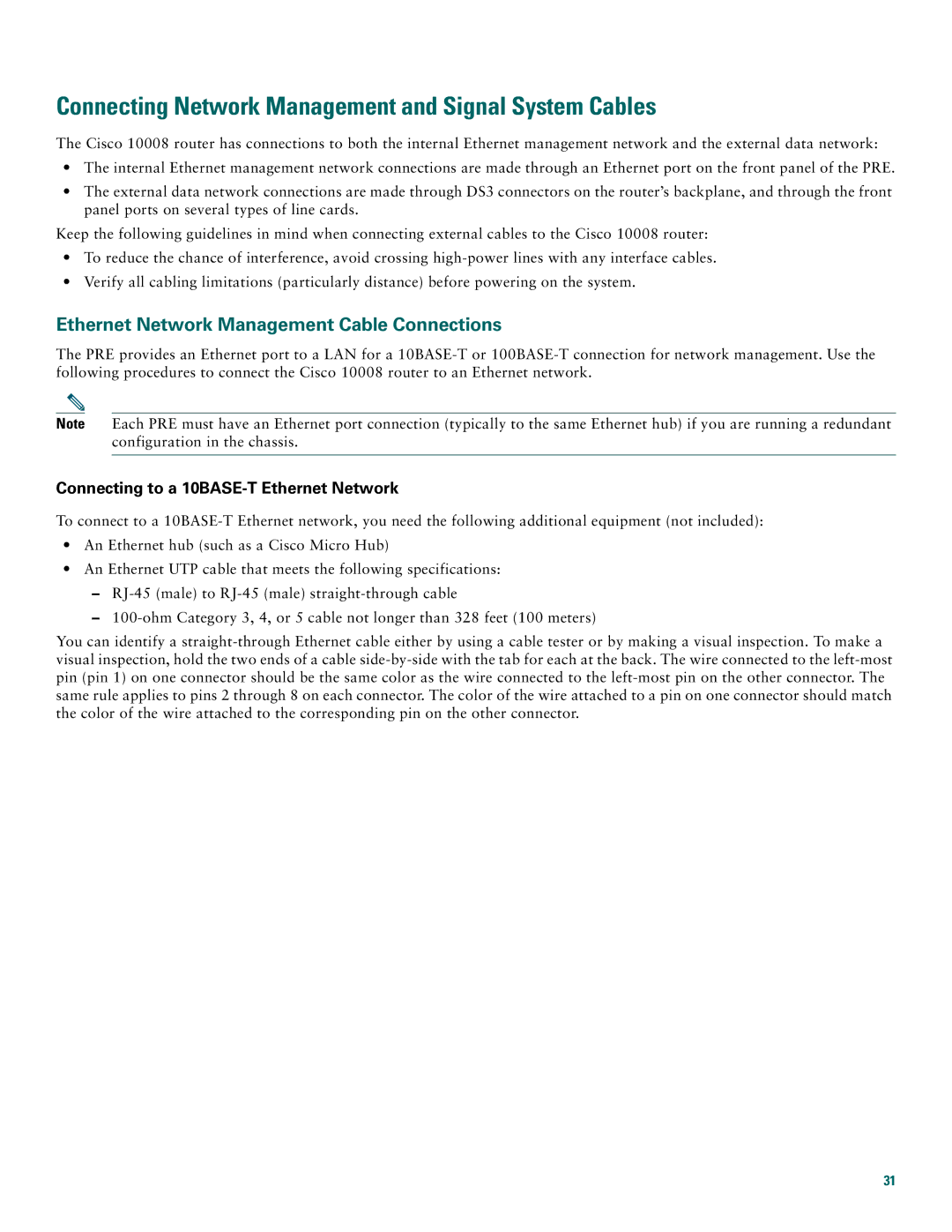 Connecting Network Management and Signal System Cables

The Cisco 10008 router has connections to both the internal Ethernet management network and the external data network:

• The internal Ethernet management network connections are made through an Ethernet port on the front panel of the PRE.

• The external data network connections are made through DS3 connectors on the router's backplane, and through the front panel ports on several types of line cards.

Keep the following guidelines in mind when connecting external cables to the Cisco 10008 router:

• To reduce the chance of interference, avoid crossing high-power lines with any interface cables.

• Verify all cabling limitations (particularly distance) before powering on the system.

Ethernet Network Management Cable Connections

The PRE provides an Ethernet port to a LAN for a 10BASE-T or 100BASE-T connection for network management. Use the following procedures to connect the Cisco 10008 router to an Ethernet network.

Note Each PRE must have an Ethernet port connection (typically to the same Ethernet hub) if you are running a redundant configuration in the chassis.

Connecting to a 10BASE-T Ethernet Network

To connect to a 10BASE-T Ethernet network, you need the following additional equipment (not included):

• An Ethernet hub (such as a Cisco Micro Hub)

• An Ethernet UTP cable that meets the following specifications:

– RJ-45 (male) to RJ-45 (male) straight-through cable

– 100-ohm Category 3, 4, or 5 cable not longer than 328 feet (100 meters)

You can identify a straight-through Ethernet cable either by using a cable tester or by making a visual inspection. To make a visual inspection, hold the two ends of a cable side-by-side with the tab for each at the back. The wire connected to the left-most pin (pin 1) on one connector should be the same color as the wire connected to the left-most pin on the other connector. The same rule applies to pins 2 through 8 on each connector. The color of the wire attached to a pin on one connector should match the color of the wire attached to the corresponding pin on the other connector.

31